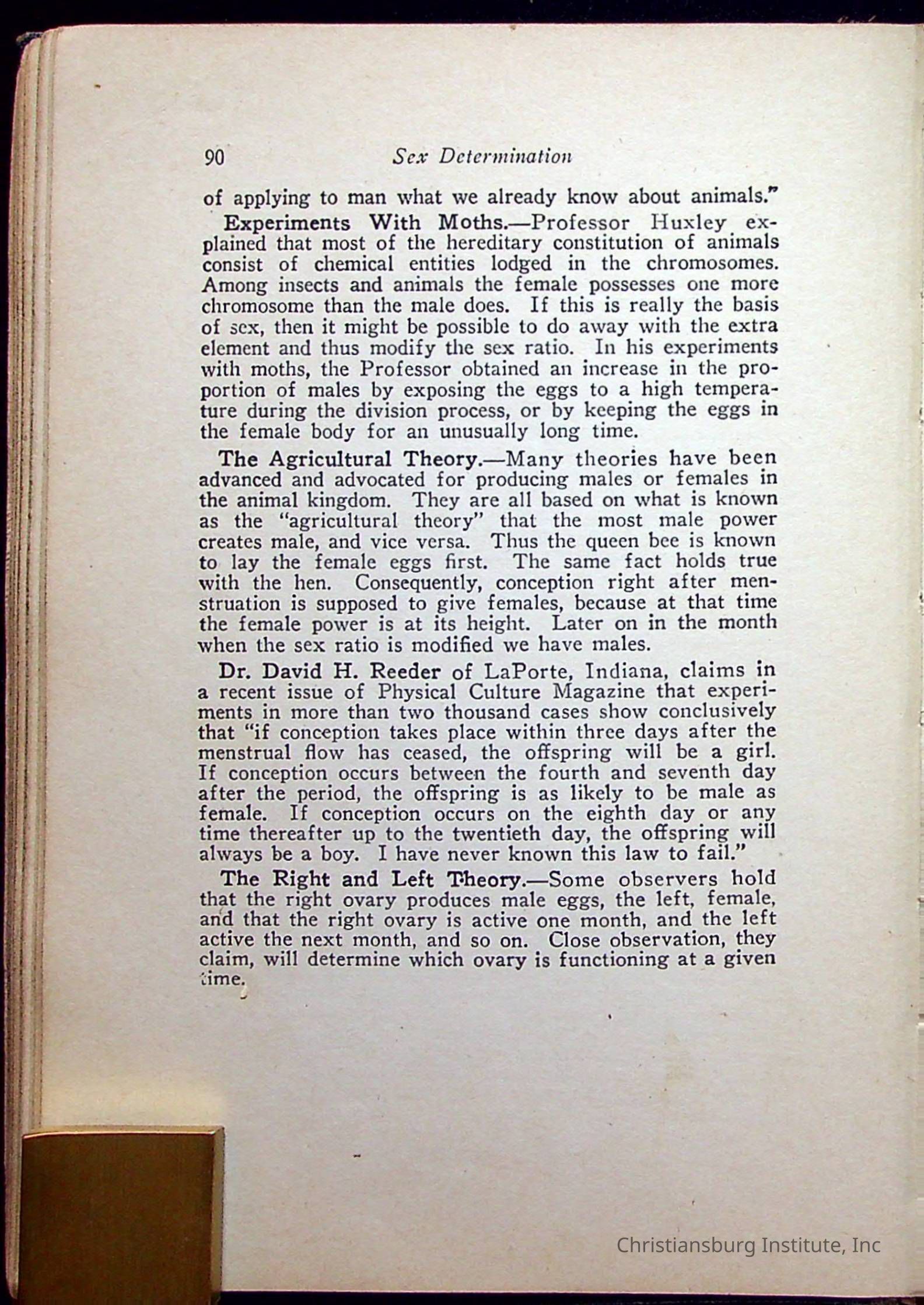 90 Sex Determination

of applying to man what we already know about animals."

Experiments With Moths.—Professor Huxley explained that most of the hereditary constitution of animals consist of chemical entities lodged in the chromosomes. Among insects and animals the female possesses one more chromosome than the male does. If this is really the basis of sex, then it might be possible to do away with the extra element and thus modify the sex ratio. In his experiments with moths, the Professor obtained an increase in the proportion of males by exposing the eggs to a high temperature during the division process, or by keeping the eggs in the female body for an unusually long time.

The Agricultural Theory.—Many theories have been advanced and advocated for producing males or females in the animal kingdom. They are all based on what is known as the "agricultural theory" that the most male power creates male, and vice versa. Thus the queen bee is known to lay the female eggs first. The same fact holds true with the hen. Consequently, conception right after menstruation is supposed to give females, because at that time the female power is at its height. Later on in the month when the sex ratio is modified we have males.

Dr. David H. Reeder of LaPorte, Indiana, claims in a recent issue of Physical Culture Magazine that experiments in more than two thousand cases show conclusively that "if conception takes place within three days after the menstrual flow has ceased, the offspring will be a girl. If conception occurs between the fourth and seventh day after the period, the offspring is as likely to be male as female. If conception occurs on the eighth day or any time thereafter up to the twentieth day, the offspring will always be a boy. I have never known this law to fail."

The Right and Left Theory.—Some observers hold that the right ovary produces male eggs, the left, female, and that the right ovary is active one month, and the left active the next month, and so on. Close observation, they claim, will determine which ovary is functioning at a given time.

Christiansburg Institute, Inc